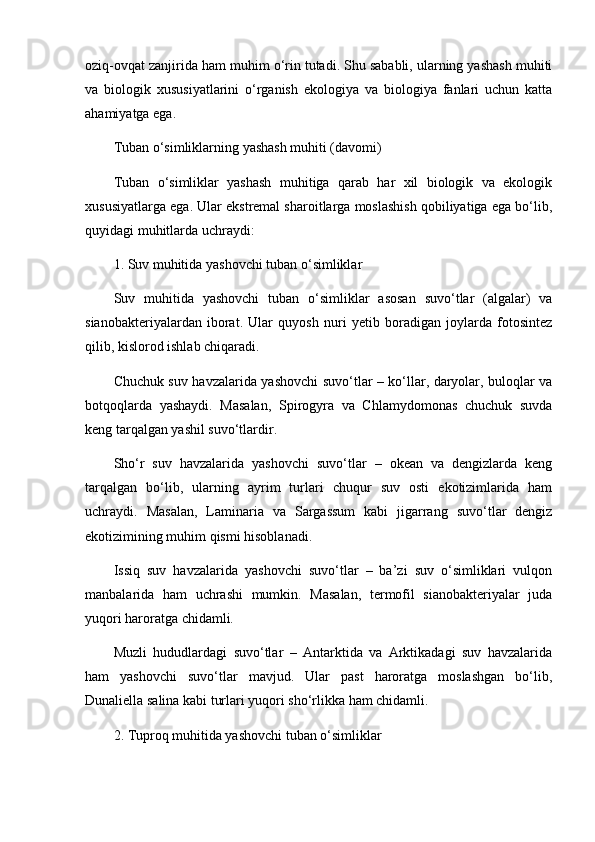 oziq-ovqat zanjirida ham muhim o‘rin tutadi. Shu sababli, ularning yashash muhiti va biologik xususiyatlarini o‘rganish ekologiya va biologiya fanlari uchun katta ahamiyatga ega.

Tuban o‘simliklarning yashash muhiti (davomi)

Tuban o‘simliklar yashash muhitiga qarab har xil biologik va ekologik xususiyatlarga ega. Ular ekstremal sharoitlarga moslashish qobiliyatiga ega bo‘lib, quyidagi muhitlarda uchraydi:

1. Suv muhitida yashovchi tuban o‘simliklar

Suv muhitida yashovchi tuban o‘simliklar asosan suvo‘tlar (algalar) va sianobakteriyalardan iborat. Ular quyosh nuri yetib boradigan joylarda fotosintez qilib, kislorod ishlab chiqaradi.

Chuchuk suv havzalarida yashovchi suvo‘tlar – ko‘llar, daryolar, buloqlar va botqoqlarda yashaydi. Masalan, Spirogyra va Chlamydomonas chuchuk suvda keng tarqalgan yashil suvo‘tlardir.

Sho‘r suv havzalarida yashovchi suvo‘tlar – okean va dengizlarda keng tarqalgan bo‘lib, ularning ayrim turlari chuqur suv osti ekotizimlarida ham uchraydi. Masalan, Laminaria va Sargassum kabi jigarrang suvo‘tlar dengiz ekotizimining muhim qismi hisoblanadi.

Issiq suv havzalarida yashovchi suvo‘tlar – ba’zi suv o‘simliklari vulqon manbalarida ham uchrashi mumkin. Masalan, termofil sianobakteriyalar juda yuqori haroratga chidamli.

Muzli hududlardagi suvo‘tlar – Antarktida va Arktikadagi suv havzalarida ham yashovchi suvo‘tlar mavjud. Ular past haroratga moslashgan bo‘lib, Dunaliella salina kabi turlari yuqori sho‘rlikka ham chidamli.

2. Tuproq muhitida yashovchi tuban o‘simliklar